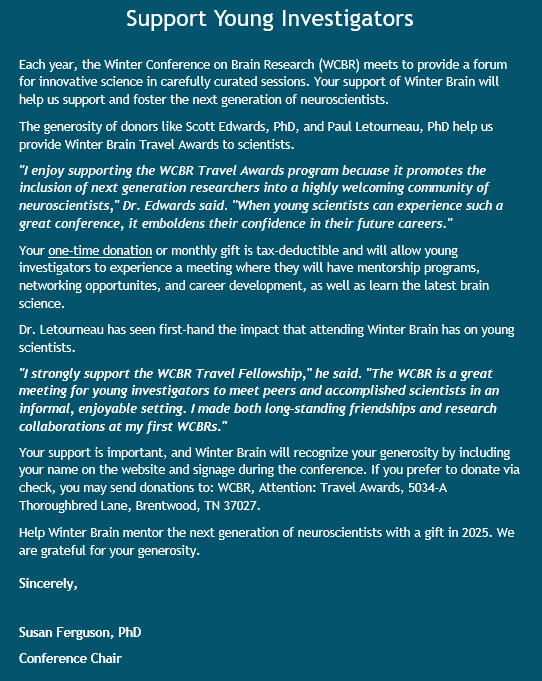 Support Young Investigators

Each year, the Winter Conference on Brain Research (WCBR) meets to provide a forum for innovative science in carefully curated sessions. Your support of Winter Brain will help us support and foster the next generation of neuroscientists.

The generosity of donors like Scott Edwards, PhD, and Paul Letourneau, PhD help us provide Winter Brain Travel Awards to scientists.

"I enjoy supporting the WCBR Travel Awards program becuase it promotes the inclusion of next generation researchers into a highly welcoming community of neuroscientists," Dr. Edwards said. "When young scientists can experience such a great conference, it emboldens their confidence in their future careers."

Your one-time donation or monthly gift is tax-deductible and will allow young investigators to experience a meeting where they will have mentorship programs, networking opportunites, and career development, as well as learn the latest brain science.

Dr. Letourneau has seen first-hand the impact that attending Winter Brain has on young scientists.

"I strongly support the WCBR Travel Fellowship," he said. "The WCBR is a great meeting for young investigators to meet peers and accomplished scientists in an informal, enjoyable setting. I made both long-standing friendships and research collaborations at my first WCBRs."

Your support is important, and Winter Brain will recognize your generosity by including your name on the website and signage during the conference. If you prefer to donate via check, you may send donations to: WCBR, Attention: Travel Awards, 5034-A Thoroughbred Lane, Brentwood, TN 37027.

Help Winter Brain mentor the next generation of neuroscientists with a gift in 2025. We are grateful for your generosity.

Sincerely,

Susan Ferguson, PhD

Conference Chair